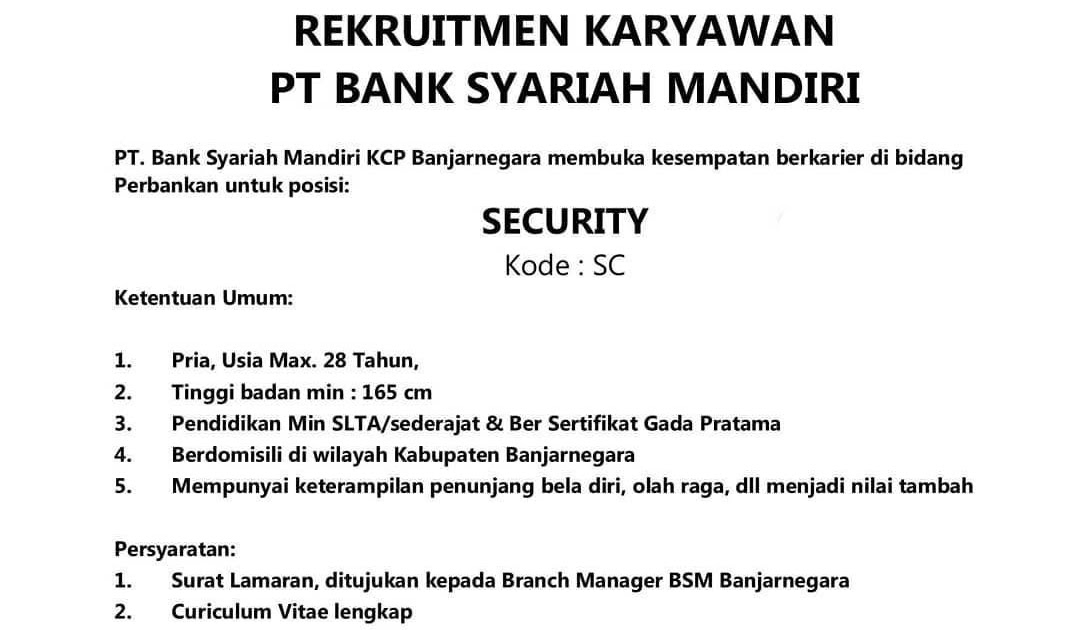 REKRUITMEN KARYAWAN
PT BANK SYARIAH MANDIRI

PT. Bank Syariah Mandiri KCP Banjarnegara membuka kesempatan berkarier di bidang Perbankan untuk posisi:

SECURITY
Kode : SC

Ketentuan Umum:

1. Pria, Usia Max. 28 Tahun,
2. Tinggi badan min : 165 cm
3. Pendidikan Min SLTA/sederajat & Ber Sertifikat Gada Pratama
4. Berdomisili di wilayah Kabupaten Banjarnegara
5. Mempunyai keterampilan penunjang bela diri, olah raga, dll menjadi nilai tambah

Persyaratan:
1. Surat Lamaran, ditujukan kepada Branch Manager BSM Banjarnegara
2. Curiculum Vitae lengkap